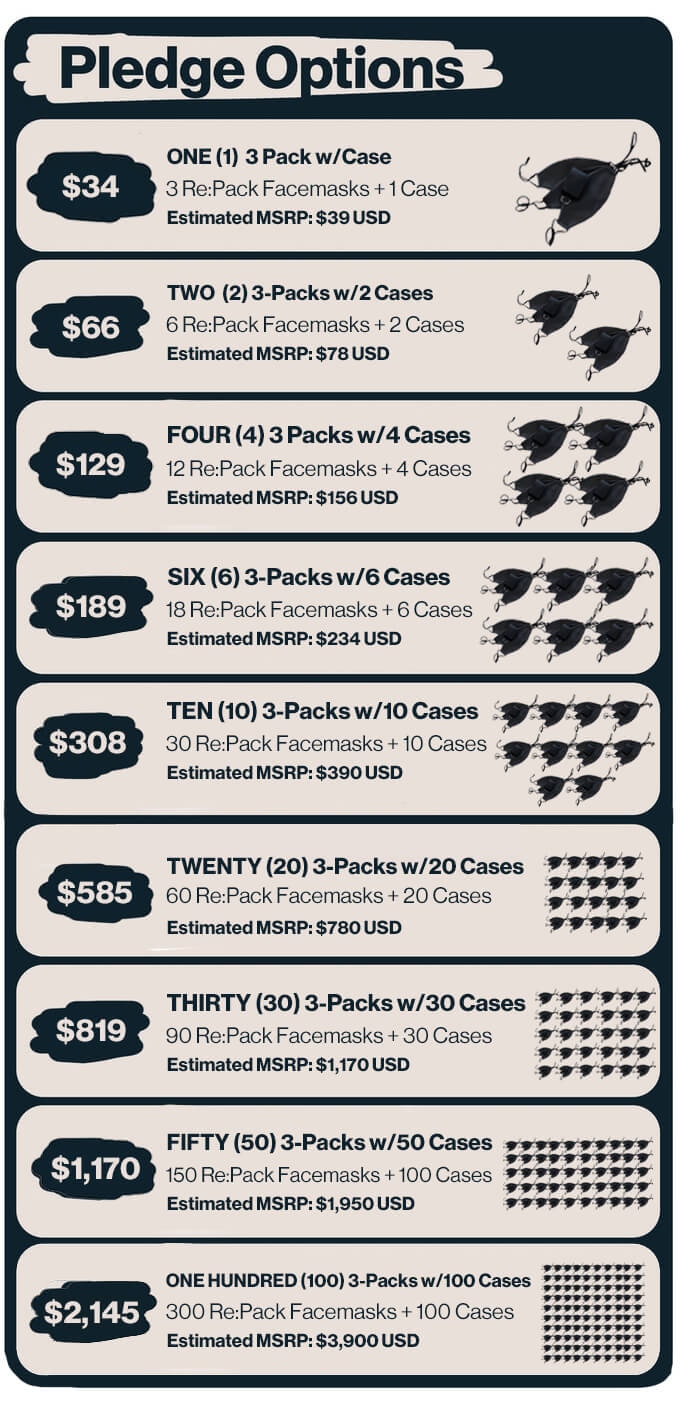 Pledge Options

$34
ONE (1) 3 Pack w/Case
3 Re:Pack Facemasks + 1 Case
Estimated MSRP: $39 USD

$66
TWO (2) 3-Packs w/2 Cases
6 Re:Pack Facemasks + 2 Cases
Estimated MSRP: $78 USD

$129
FOUR (4) 3 Packs w/4 Cases
12 Re:Pack Facemasks + 4 Cases
Estimated MSRP: $156 USD

$189
SIX (6) 3-Packs w/6 Cases
18 Re:Pack Facemasks + 6 Cases
Estimated MSRP: $234 USD

$308
TEN (10) 3-Packs w/10 Cases
30 Re:Pack Facemasks + 10 Cases
Estimated MSRP: $390 USD

$585
TWENTY (20) 3-Packs w/20 Cases
60 Re:Pack Facemasks + 20 Cases
Estimated MSRP: $780 USD

$819
THIRTY (30) 3-Packs w/30 Cases
90 Re:Pack Facemasks + 30 Cases
Estimated MSRP: $1,170 USD

$1,170
FIFTY (50) 3-Packs w/50 Cases
150 Re:Pack Facemasks + 100 Cases
Estimated MSRP: $1,950 USD

$2,145
ONE HUNDRED (100) 3-Packs w/100 Cases
300 Re:Pack Facemasks + 100 Cases
Estimated MSRP: $3,900 USD